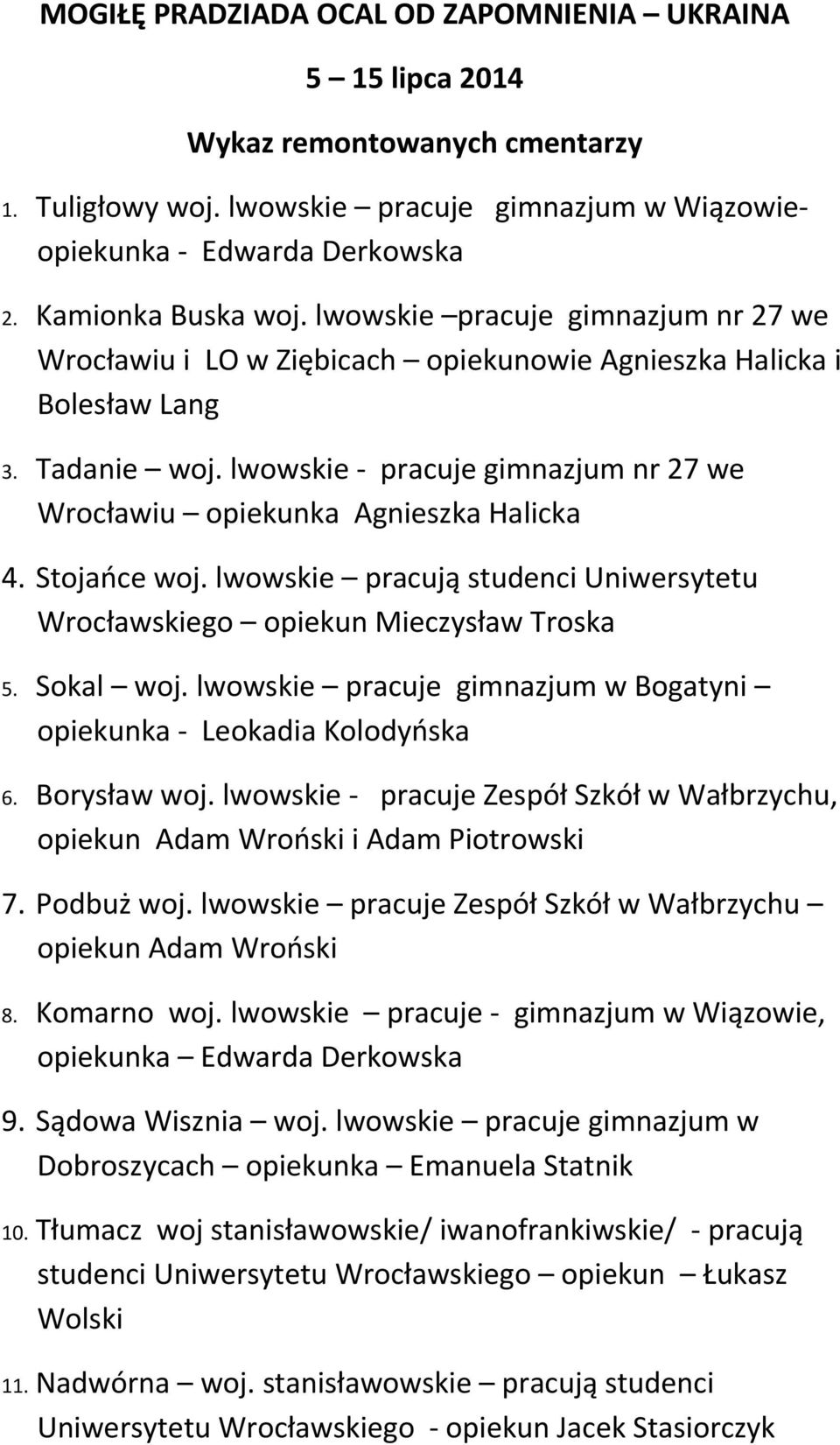 MOGIŁĘ PRADZIADA OCAL OD ZAPOMNIENIA – UKRAINA

5 – 15 lipca 2014

Wykaz remontowanych cmentarzy

1. Tuligłowy woj. lwowskie – pracuje gimnazjum w Wiązowie- opiekunka - Edwarda Derkowska

2. Kamionka Buska woj. lwowskie –pracuje gimnazjum nr 27 we Wrocławiu i LO w Ziębicach – opiekunowie Agnieszka Halicka i Bolesław Lang

3. Tadanie – woj. lwowskie - pracuje gimnazjum nr 27 we Wrocławiu – opiekunka Agnieszka Halicka

4. Stojańce woj. lwowskie – pracują studenci Uniwersytetu Wrocławskiego – opiekun Mieczysław Troska

5. Sokal – woj. lwowskie – pracuje gimnazjum w Bogatyni – opiekunka - Leokadia Kolodyńska

6. Borysław woj. lwowskie - pracuje Zespół Szkół w Wałbrzychu, opiekun Adam Wroński i Adam Piotrowski

7. Podbuż woj. lwowskie – pracuje Zespół Szkół w Wałbrzychu – opiekun Adam Wroński

8. Komarno woj. lwowskie – pracuje - gimnazjum w Wiązowie, opiekunka – Edwarda Derkowska

9. Sądowa Wisznia – woj. lwowskie – pracuje gimnazjum w Dobroszycach – opiekunka – Emanuela Statnik

10. Tłumacz woj stanisławowskie/ iwanofrankiwskie/ - pracują studenci Uniwersytetu Wrocławskiego – opiekun – Łukasz Wolski

11. Nadwórna – woj. stanisławowskie – pracują studenci Uniwersytetu Wrocławskiego - opiekun Jacek Stasiorczyk